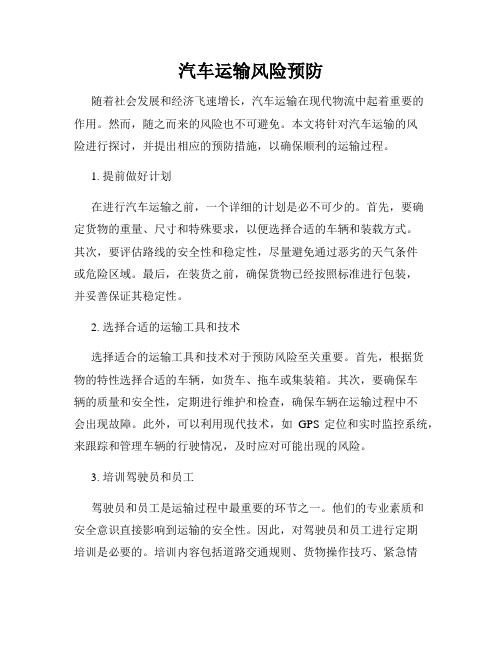 汽车运输风险预防

随着社会发展和经济飞速增长，汽车运输在现代物流中起着重要的作用。然而，随之而来的风险也不可避免。本文将针对汽车运输的风险进行探讨，并提出相应的预防措施，以确保顺利的运输过程。

1. 提前做好计划

在进行汽车运输之前，一个详细的计划是必不可少的。首先，要确定货物的重量、尺寸和特殊要求，以便选择合适的车辆和装载方式。其次，要评估路线的安全性和稳定性，尽量避免通过恶劣的天气条件或危险区域。最后，在装货之前，确保货物已经按照标准进行包装，并妥善保证其稳定性。

2. 选择合适的运输工具和技术

选择适合的运输工具和技术对于预防风险至关重要。首先，根据货物的特性选择合适的车辆，如货车、拖车或集装箱。其次，要确保车辆的质量和安全性，定期进行维护和检查，确保车辆在运输过程中不会出现故障。此外，可以利用现代技术，如 GPS 定位和实时监控系统，来跟踪和管理车辆的行驶情况，及时应对可能出现的风险。

3. 培训驾驶员和员工

驾驶员和员工是运输过程中最重要的环节之一。他们的专业素质和安全意识直接影响到运输的安全性。因此，对驾驶员和员工进行定期培训是必要的。培训内容包括道路交通规则、货物操作技巧、紧急情